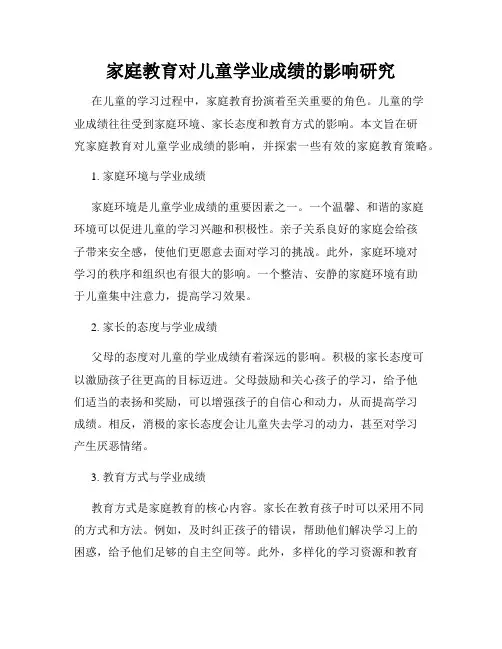 家庭教育对儿童学业成绩的影响研究

在儿童的学习过程中，家庭教育扮演着至关重要的角色。儿童的学业成绩往往受到家庭环境、家长态度和教育方式的影响。本文旨在研究家庭教育对儿童学业成绩的影响，并探索一些有效的家庭教育策略。

1. 家庭环境与学业成绩

家庭环境是儿童学业成绩的重要因素之一。一个温馨、和谐的家庭环境可以促进儿童的学习兴趣和积极性。亲子关系良好的家庭会给孩子带来安全感，使他们更愿意去面对学习的挑战。此外，家庭环境对学习的秩序和组织也有很大的影响。一个整洁、安静的家庭环境有助于儿童集中注意力，提高学习效果。

2. 家长的态度与学业成绩

父母的态度对儿童的学业成绩有着深远的影响。积极的家长态度可以激励孩子往更高的目标迈进。父母鼓励和关心孩子的学习，给予他们适当的表扬和奖励，可以增强孩子的自信心和动力，从而提高学习成绩。相反，消极的家长态度会让儿童失去学习的动力，甚至对学习产生厌恶情绪。

3. 教育方式与学业成绩

教育方式是家庭教育的核心内容。家长在教育孩子时可以采用不同的方式和方法。例如，及时纠正孩子的错误，帮助他们解决学习上的困惑，给予他们足够的自主空间等。此外，多样化的学习资源和教育